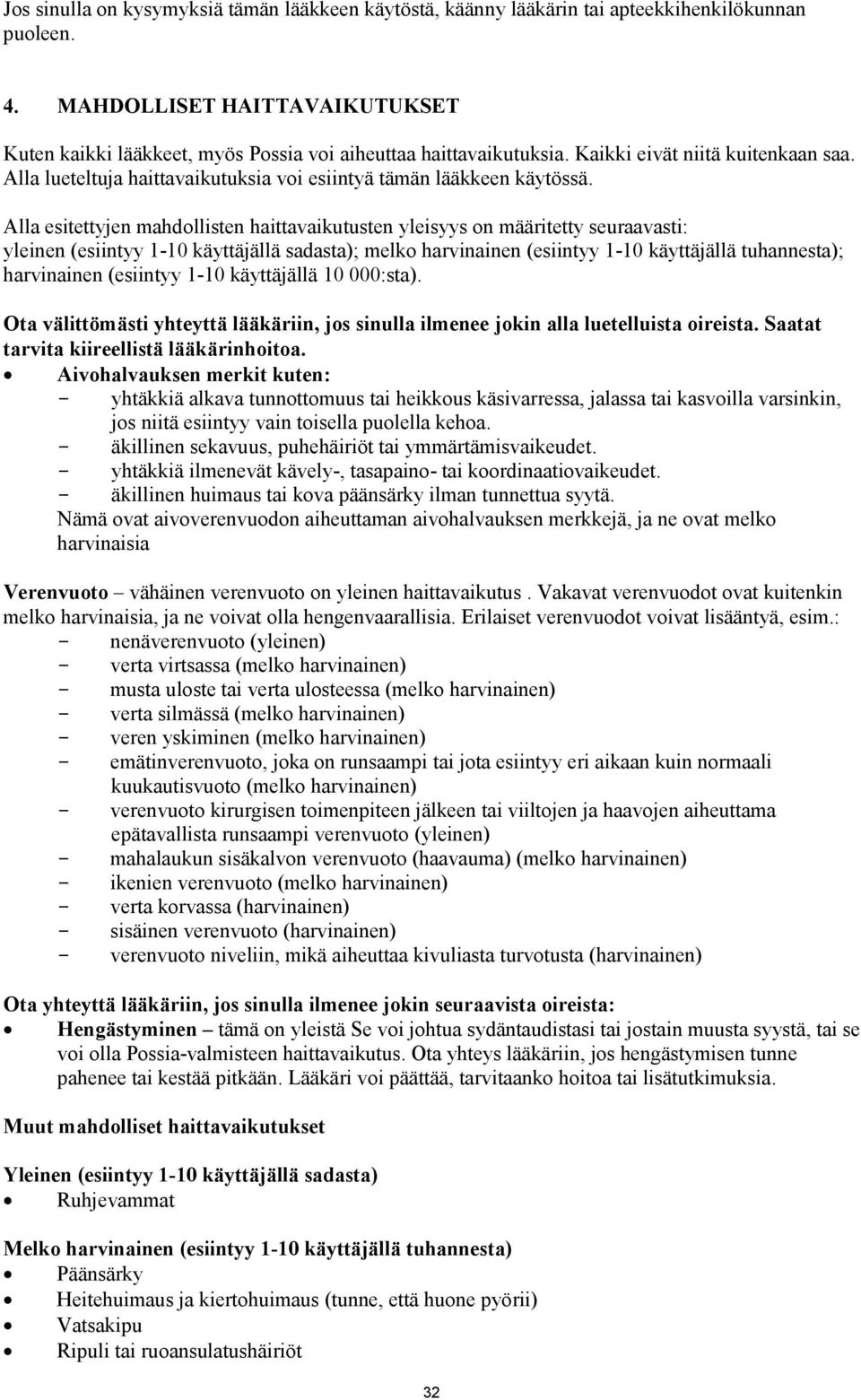 Jos sinulla on kysymyksiä tämän lääkkeen käytöstä, käänny lääkärin tai apteekkihenkilökunnan puoleen.

4. MAHDOLLISET HAITTAVAIKUTUKSET

Kuten kaikki lääkkeet, myös Possia voi aiheuttaa haittavaikutuksia. Kaikki eivät niitä kuitenkaan saa. Alla lueteltuja haittavaikutuksia voi esiintyä tämän lääkkeen käytössä.

Alla esitettyjen mahdollisten haittavaikutusten yleisyys on määritetty seuraavasti: yleinen (esiintyy 1-10 käyttäjällä sadasta); melko harvinainen (esiintyy 1-10 käyttäjällä tuhannesta); harvinainen (esiintyy 1-10 käyttäjällä 10 000:sta).

Ota välittömästi yhteyttä lääkäriin, jos sinulla ilmenee jokin alla luetelluista oireista. Saatat tarvita kiireellistä lääkärinhoitoa.
• Aivohalvauksen merkit kuten:
- yhtäkkiä alkava tunnottomuus tai heikkous käsivarressa, jalassa tai kasvoilla varsinkin, jos niitä esiintyy vain toisella puolella kehoa.
- äkillinen sekavuus, puhehäiriöt tai ymmärtämisvaikeudet.
- yhtäkkiä ilmenevät kävely-, tasapaino- tai koordinaatiovaikeudet.
- äkillinen huimaus tai kova päänsärky ilman tunnettua syytä.
Nämä ovat aivoverenvuodon aiheuttaman aivohalvauksen merkkejä, ja ne ovat melko harvinaisia

Verenvuoto – vähäinen verenvuoto on yleinen haittavaikutus . Vakavat verenvuodot ovat kuitenkin melko harvinaisia, ja ne voivat olla hengenvaarallisia. Erilaiset verenvuodot voivat lisääntyä, esim.:
- nenäverenvuoto (yleinen)
- verta virtsassa (melko harvinainen)
- musta uloste tai verta ulosteessa (melko harvinainen)
- verta silmässä (melko harvinainen)
- veren yskiminen (melko harvinainen)
- emätinverenvuoto, joka on runsaampi tai jota esiintyy eri aikaan kuin normaali kuukautisvuoto (melko harvinainen)
- verenvuoto kirurgisen toimenpiteen jälkeen tai viiltojen ja haavojen aiheuttama epätavallista runsaampi verenvuoto (yleinen)
- mahalaukun sisäkalvon verenvuoto (haavauma) (melko harvinainen)
- ikenien verenvuoto (melko harvinainen)
- verta korvassa (harvinainen)
- sisäinen verenvuoto (harvinainen)
- verenvuoto niveliin, mikä aiheuttaa kivuliasta turvotusta (harvinainen)

Ota yhteyttä lääkäriin, jos sinulla ilmenee jokin seuraavista oireista:
• Hengästyminen – tämä on yleistä Se voi johtua sydäntaudistasi tai jostain muusta syystä, tai se voi olla Possia-valmisteen haittavaikutus. Ota yhteys lääkäriin, jos hengästymisen tunne pahenee tai kestää pitkään. Lääkäri voi päättää, tarvitaanko hoitoa tai lisätutkimuksia.

Muut mahdolliset haittavaikutukset

Yleinen (esiintyy 1-10 käyttäjällä sadasta)
• Ruhjevammat

Melko harvinainen (esiintyy 1-10 käyttäjällä tuhannesta)
• Päänsärky
• Heitehuimaus ja kiertohuimaus (tunne, että huone pyörii)
• Vatsakipu
• Ripuli tai ruoansulatushäiriöt

32